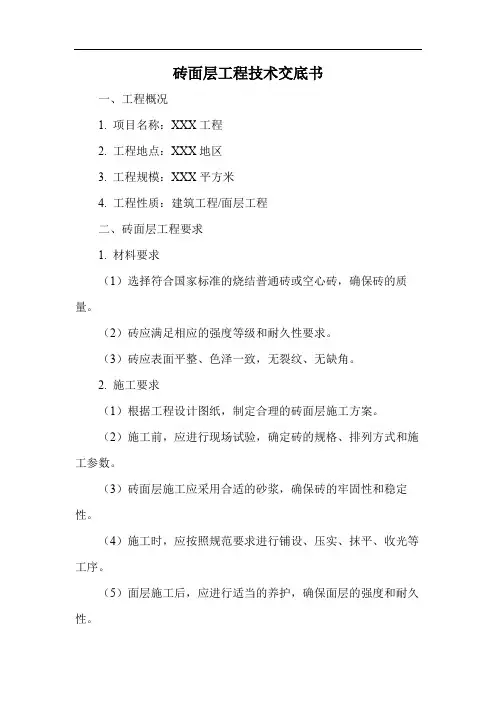 砖面层工程技术交底书

一、工程概况

1. 项目名称：XXX 工程

2. 工程地点：XXX 地区

3. 工程规模：XXX 平方米

4. 工程性质：建筑工程/面层工程

二、砖面层工程要求

1. 材料要求

（1）选择符合国家标准的烧结普通砖或空心砖，确保砖的质量。

（2）砖应满足相应的强度等级和耐久性要求。

（3）砖应表面平整、色泽一致，无裂纹、无缺角。

2. 施工要求

（1）根据工程设计图纸，制定合理的砖面层施工方案。

（2）施工前，应进行现场试验，确定砖的规格、排列方式和施工参数。

（3）砖面层施工应采用合适的砂浆，确保砖的牢固性和稳定性。

（4）施工时，应按照规范要求进行铺设、压实、抹平、收光等工序。

（5）面层施工后，应进行适当的养护，确保面层的强度和耐久性。